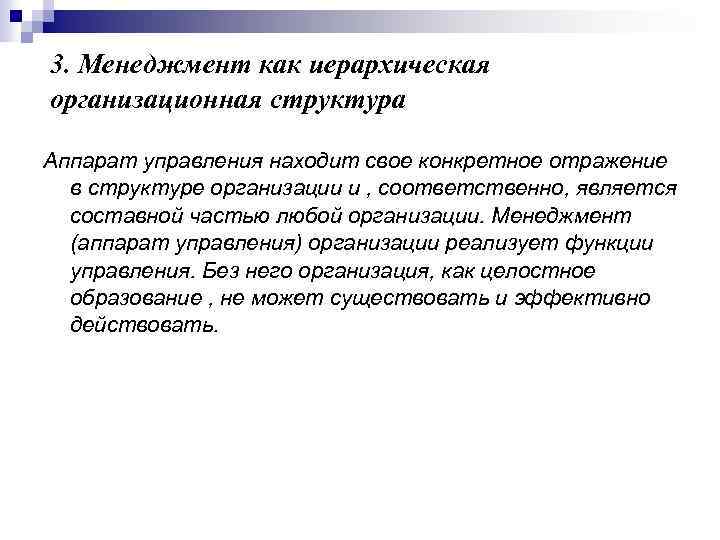 3. Менеджмент как иерархическая организационная структура

Аппарат управления находит свое конкретное отражение в структуре организации и , соответственно, является составной частью любой организации. Менеджмент (аппарат управления) организации реализует функции управления. Без него организация, как целостное образование , не может существовать и эффективно действовать.